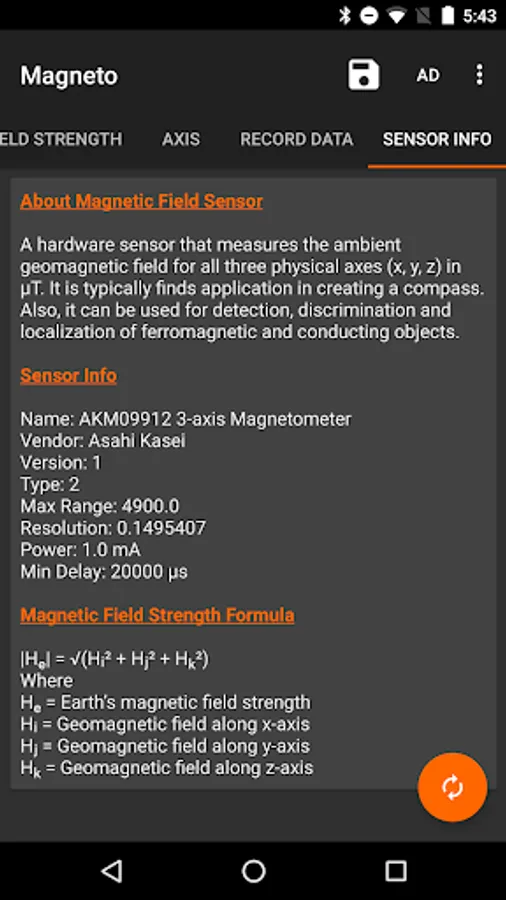 5:43

Magneto

AD

ELD STRENGTH AXIS RECORD DATA SENSOR INFO

About Magnetic Field Sensor

A hardware sensor that measures the ambient geomagnetic field for all three physical axes (x, y, z) in μT. It is typically finds application in creating a compass. Also, it can be used for detection, discrimination and localization of ferromagnetic and conducting objects.

Sensor Info

Name: AKM09912 3-axis Magnetometer
Vendor: Asahi Kasei
Version: 1
Type: 2
Max Range: 4900.0
Resolution: 0.1495407
Power: 1.0 mA
Min Delay: 20000 μs

Magnetic Field Strength Formula

$|H_e| = \sqrt{(H_i^2 + H_j^2 + H_k^2)}$
Where
$H_e$ = Earth's magnetic field strength
$H_i$ = Geomagnetic field along x-axis
$H_j$ = Geomagnetic field along y-axis
$H_k$ = Geomagnetic field along z-axis